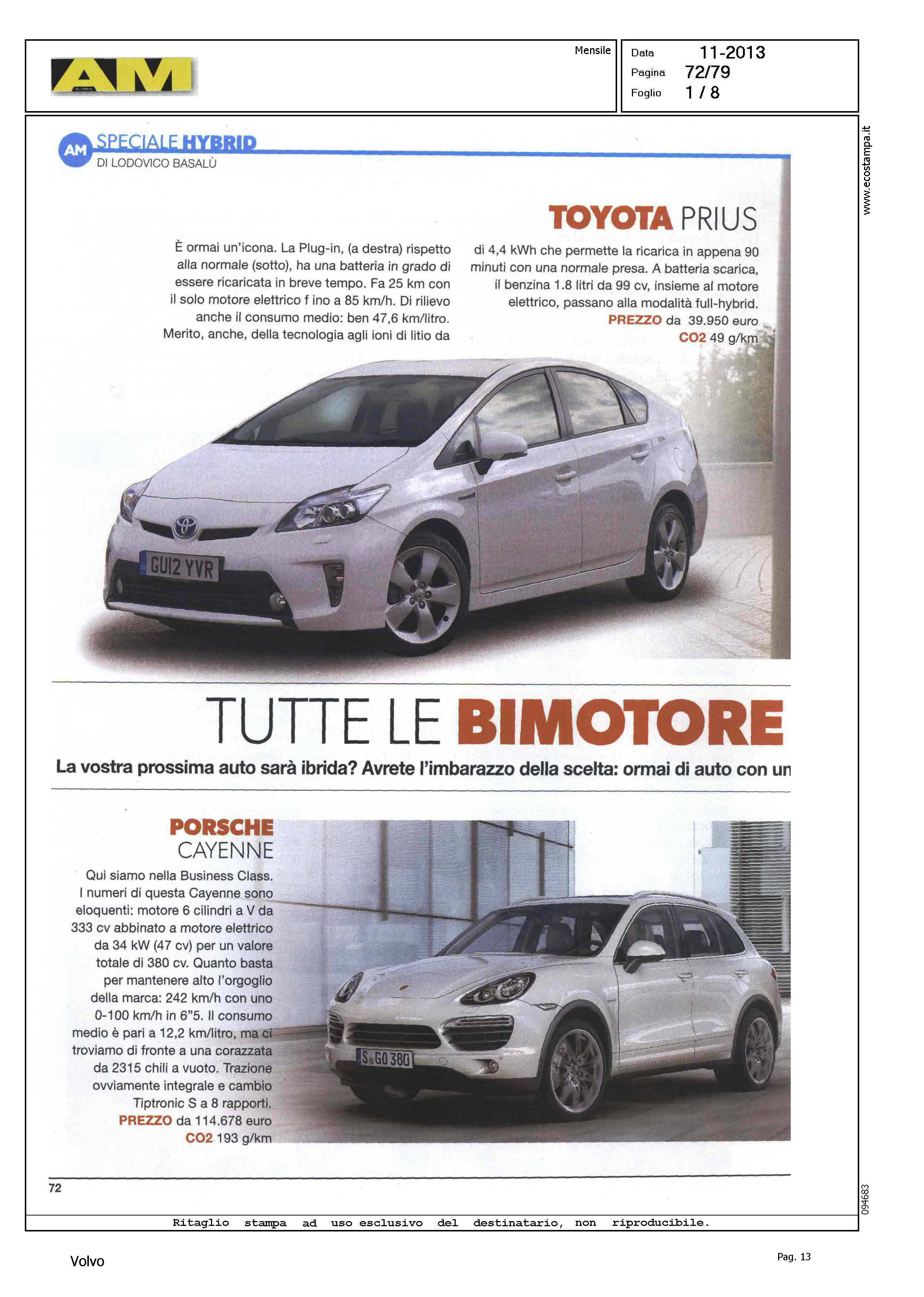 AM

Mensile

Data 11-2013
Pagina 72/79
Foglio 1 / 8

www.ecostampa.it

AM SPECIALE HYBRID
DI LODOVICO BASALÙ

TOYOTA PRIUS

È ormai un'icona. La Plug-in, (a destra) rispetto alla normale (sotto), ha una batteria in grado di essere ricaricata in breve tempo. Fa 25 km con il solo motore elettrico f ino a 85 km/h. Di rilievo anche il consumo medio: ben 47,6 km/litro. Merito, anche, della tecnologia agli ioni di litio da di 4,4 kWh che permette la ricarica in appena 90 minuti con una normale presa. A batteria scarica, il benzina 1.8 litri da 99 cv, insieme al motore elettrico, passano alla modalità full-hybrid.
PREZZO da 39.950 euro
CO2 49 g/km

GU12 YVR

TUTTE LE BIMOTORE

La vostra prossima auto sarà ibrida? Avrete l'imbarazzo della scelta: ormai di auto con un

PORSCHE CAYENNE

Qui siamo nella Business Class. I numeri di questa Cayenne sono eloquenti: motore 6 cilindri a V da 333 cv abbinato a motore elettrico da 34 kW (47 cv) per un valore totale di 380 cv. Quanto basta per mantenere alto l'orgoglio della marca: 242 km/h con uno 0-100 km/h in 6"5. Il consumo medio è pari a 12,2 km/litro, ma ci troviamo di fronte a una corazzata da 2315 chili a vuoto. Trazione ovviamente integrale e cambio Tiptronic S a 8 rapporti.
PREZZO da 114.678 euro
CO2 193 g/km

S GO 380

72

094683

Ritaglio stampa ad uso esclusivo del destinatario, non riproducibile.

Volvo

Pag. 13